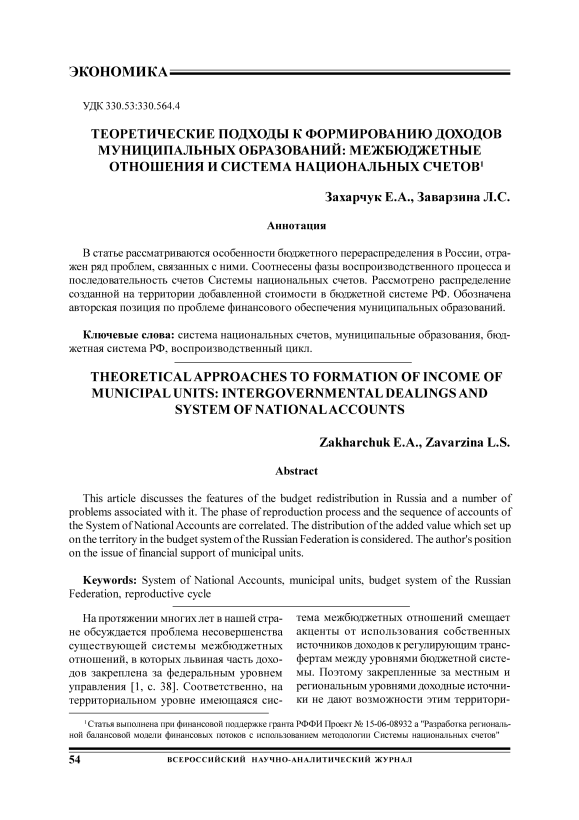 ЭКОНОМИКА

УДК 330.53:330.564.4

ТЕОРЕТИЧЕСКИЕ ПОДХОДЫ К ФОРМИРОВАНИЮ ДОХОДОВ МУНИЦИПАЛЬНЫХ ОБРАЗОВАНИЙ: МЕЖБЮДЖЕТНЫЕ ОТНОШЕНИЯ И СИСТЕМА НАЦИОНАЛЬНЫХ СЧЕТОВ$^1$

Захарчук Е.А., Заварзина Л.С.

Аннотация

В статье рассматриваются особенности бюджетного перераспределения в России, отражен ряд проблем, связанных с ними. Соотнесены фазы воспроизводственного процесса и последовательность счетов Системы национальных счетов. Рассмотрено распределение созданной на территории добавленной стоимости в бюджетной системе РФ. Обозначена авторская позиция по проблеме финансового обеспечения муниципальных образований.

Ключевые слова: система национальных счетов, муниципальные образования, бюджетная система РФ, воспроизводственный цикл.

THEORETICAL APPROACHES TO FORMATION OF INCOME OF MUNICIPAL UNITS: INTERGOVERNMENTAL DEALINGS AND SYSTEM OF NATIONAL ACCOUNTS

Zakharchuk E.A., Zavarzina L.S.

Abstract

This article discusses the features of the budget redistribution in Russia and a number of problems associated with it. The phase of reproduction process and the sequence of accounts of the System of National Accounts are correlated. The distribution of the added value which set up on the territory in the budget system of the Russian Federation is considered. The author's position on the issue of financial support of municipal units.

Keywords: System of National Accounts, municipal units, budget system of the Russian Federation, reproductive cycle

На протяжении многих лет в нашей стране обсуждается проблема несовершенства существующей системы межбюджетных отношений, в которых львиная часть доходов закреплена за федеральным уровнем управления [1, с. 38]. Соответственно, на территориальном уровне имеющаяся система межбюджетных отношений смещает акценты от использования собственных источников доходов к регулирующим трансфертам между уровнями бюджетной системы. Поэтому закрепленные за местным и региональным уровнями доходные источники не дают возможности этим территори-

$^1$Статья выполнена при финансовой поддержке гранта РФФИ Проект № 15-06-08932 а "Разработка региональной балансовой модели финансовых потоков с использованием методологии Системы национальных счетов"

54 ВСЕРОССИЙСКИЙ НАУЧНО-АНАЛИТИЧЕСКИЙ ЖУРНАЛ